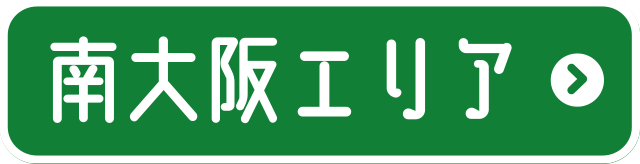 南大阪エリア